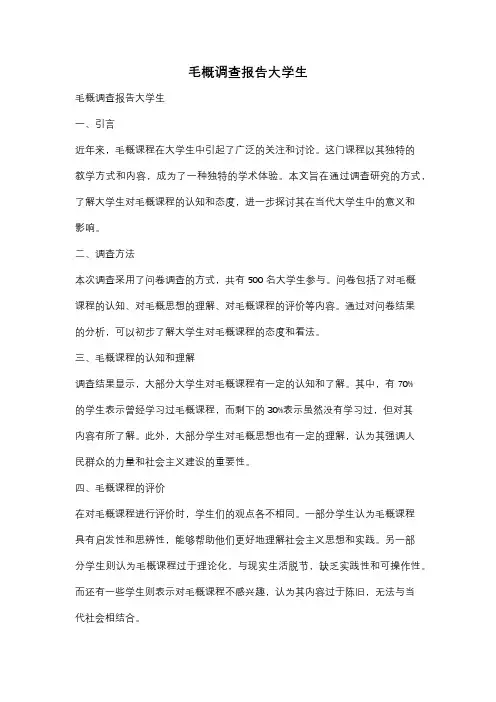 毛概调查报告大学生

毛概调查报告大学生

一、引言

近年来，毛概课程在大学生中引起了广泛的关注和讨论。这门课程以其独特的教学方式和内容，成为了一种独特的学术体验。本文旨在通过调查研究的方式，了解大学生对毛概课程的认知和态度，进一步探讨其在当代大学生中的意义和影响。

二、调查方法

本次调查采用了问卷调查的方式，共有 500 名大学生参与。问卷包括了对毛概课程的认知、对毛概思想的理解、对毛概课程的评价等内容。通过对问卷结果的分析，可以初步了解大学生对毛概课程的态度和看法。

三、毛概课程的认知和理解

调查结果显示，大部分大学生对毛概课程有一定的认知和了解。其中，有 70%的学生表示曾经学习过毛概课程，而剩下的 30%表示虽然没有学习过，但对其内容有所了解。此外，大部分学生对毛概思想也有一定的理解，认为其强调人民群众的力量和社会主义建设的重要性。

四、毛概课程的评价

在对毛概课程进行评价时，学生们的观点各不相同。一部分学生认为毛概课程具有启发性和思辨性，能够帮助他们更好地理解社会主义思想和实践。另一部分学生则认为毛概课程过于理论化，与现实生活脱节，缺乏实践性和可操作性。而还有一些学生则表示对毛概课程不感兴趣，认为其内容过于陈旧，无法与当代社会相结合。